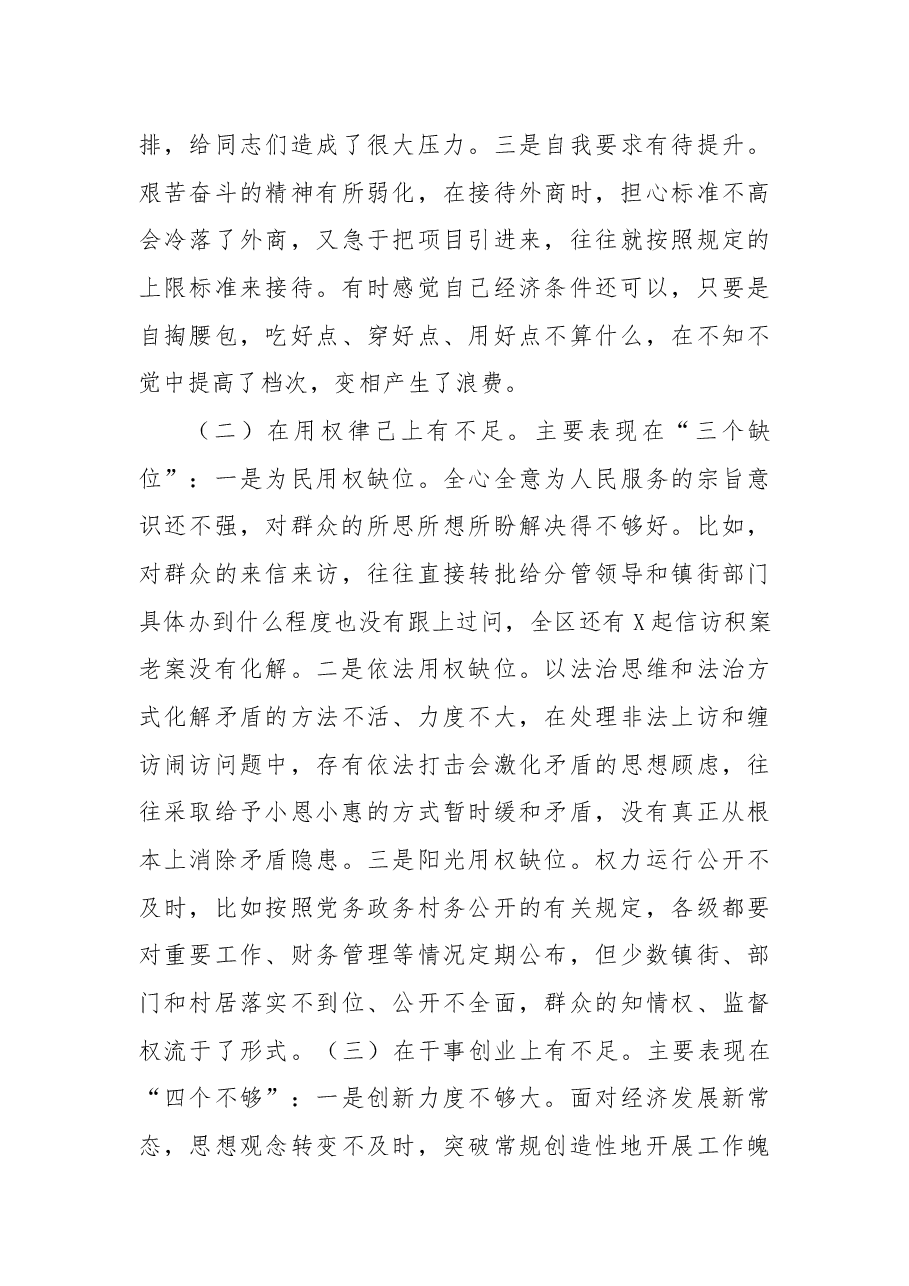 排，给同志们造成了很大压力。三是自我要求有待提升。艰苦奋斗的精神有所弱化，在接待外商时，担心标准不高会冷落了外商，又急于把项目引进来，往往就按照规定的上限标准来接待。有时感觉自己经济条件还可以，只要是自掏腰包，吃好点、穿好点、用好点不算什么，在不知不觉中提高了档次，变相产生了浪费。

（二）在用权律己上有不足。主要表现在“三个缺位”：一是为民用权缺位。全心全意为人民服务的宗旨意识还不强，对群众的所思所想所盼解决得不够好。比如，对群众的来信来访，往往直接转批给分管领导和镇街部门具体办到什么程度也没有跟上过问，全区还有X起信访积案老案没有化解。二是依法用权缺位。以法治思维和法治方式化解矛盾的方法不活、力度不大，在处理非法上访和缠访闹访问题中，存有依法打击会激化矛盾的思想顾虑，往往采取给予小恩小惠的方式暂时缓和矛盾，没有真正从根本上消除矛盾隐患。三是阳光用权缺位。权力运行公开不及时，比如按照党务政务村务公开的有关规定，各级都要对重要工作、财务管理等情况定期公布，但少数镇街、部门和村居落实不到位、公开不全面，群众的知情权、监督权流于了形式。（三）在干事创业上有不足。主要表现在“四个不够”：一是创新力度不够大。面对经济发展新常态，思想观念转变不及时，突破常规创造性地开展工作魄